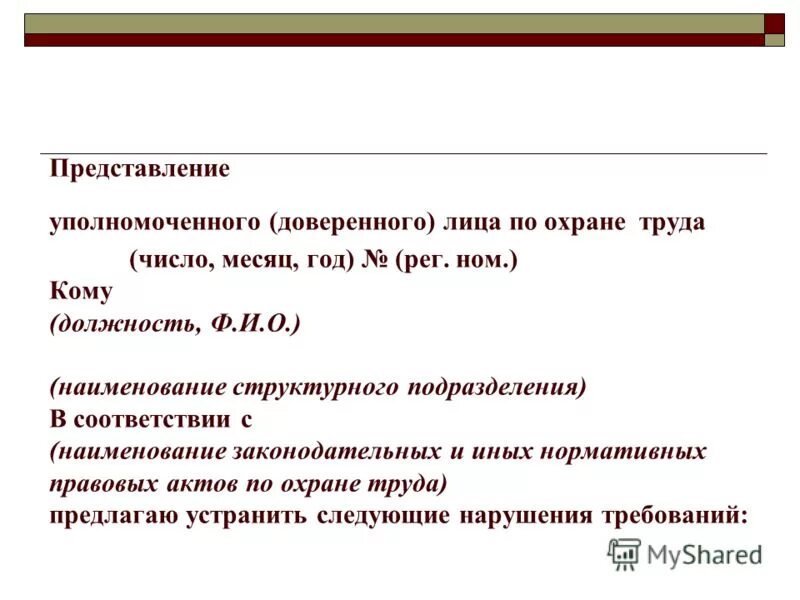 Представление

уполномоченного (доверенного) лица по охране труда

(число, месяц, год) № (рег. ном.)

Кому

(должность, Ф.И.О.)

(наименование структурного подразделения)

В соответствии с

(наименование законодательных и иных нормативных правовых актов по охране труда)

предлагаю устранить следующие нарушения требований:

MyShared